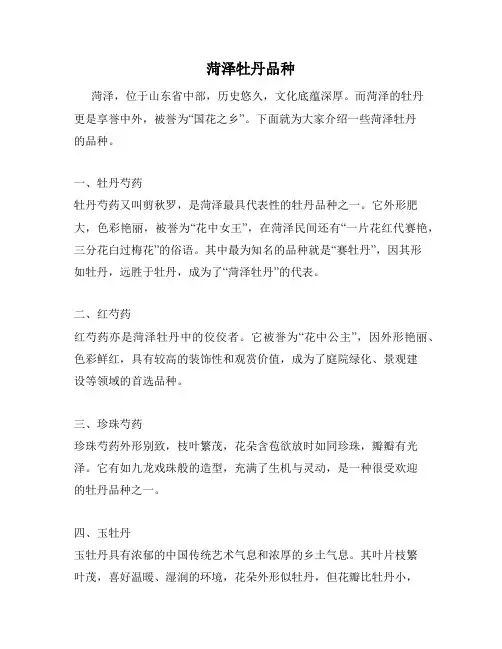 菏泽牡丹品种

菏泽，位于山东省中部，历史悠久，文化底蕴深厚。而菏泽的牡丹更是享誉中外，被誉为“国花之乡”。下面就为大家介绍一些菏泽牡丹的品种。

一、牡丹芍药
牡丹芍药又叫剪秋罗，是菏泽最具代表性的牡丹品种之一。它外形肥大，色彩艳丽，被誉为“花中女王”，在菏泽民间还有“一片花红代赛艳，三分花白过梅花”的俗语。其中最为知名的品种就是“赛牡丹”，因其形如牡丹，远胜于牡丹，成为了“菏泽牡丹”的代表。

二、红芍药
红芍药亦是菏泽牡丹中的佼佼者。它被誉为“花中公主”，因外形艳丽、色彩鲜红，具有较高的装饰性和观赏价值，成为了庭院绿化、景观建设等领域的首选品种。

三、珍珠芍药
珍珠芍药外形别致，枝叶繁茂，花朵含苞欲放时如同珍珠，瓣瓣有光泽。它有如九龙戏珠般的造型，充满了生机与灵动，是一种很受欢迎的牡丹品种之一。

四、玉牡丹
玉牡丹具有浓郁的中国传统艺术气息和浓厚的乡土气息。其叶片枝繁叶茂，喜好温暖、湿润的环境，花朵外形似牡丹，但花瓣比牡丹小，